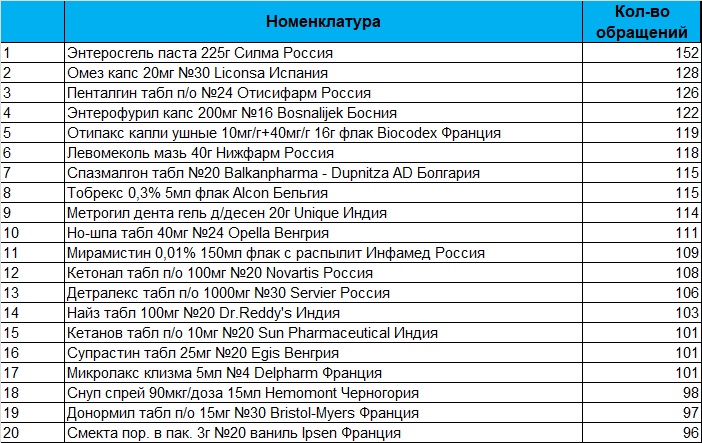 |  | Номенклатура | Кол-во обращений |
|---|---|---|
| 1 | Энтеросгель паста 225г Силма Россия | 152 |
| 2 | Омез капс 20мг №30 Liconsa Испания | 128 |
| 3 | Пенталгин табл п/о №24 Отисифарм Россия | 126 |
| 4 | Энтерофурил капс 200мг №16 Bosnalijek Босния | 122 |
| 5 | Отипакс капли ушные 10мг/г+40мг/г 16г флак Biocodex Франция | 119 |
| 6 | Левомеколь мазь 40г Нижфарм Россия | 118 |
| 7 | Спазмалгон табл №20 Balkanpharma - Dupnitza AD Болгария | 115 |
| 8 | Тобрекс 0,3% 5мл флак Alcon Бельгия | 115 |
| 9 | Метрогил дента гель д/десен 20г Unique Индия | 114 |
| 10 | Но-шпа табл 40мг №24 Opella Венгрия | 111 |
| 11 | Мирамистин 0,01% 150мл флак с распылит Инфамед Россия | 109 |
| 12 | Кетонал табл п/о 100мг №20 Novartis Россия | 108 |
| 13 | Детралекс табл п/о 1000мг №30 Servier Россия | 106 |
| 14 | Найз табл 100мг №20 Dr.Reddy's Индия | 103 |
| 15 | Кетанов табл п/о 10мг №20 Sun Pharmaceutical Индия | 101 |
| 16 | Супрастин табл 25мг №20 Egis Венгрия | 101 |
| 17 | Микролакс клизма 5мл №4 Delpharm Франция | 101 |
| 18 | Снуп спрей 90мкг/доза 15мл Hemomont Черногория | 98 |
| 19 | Донормил табл п/о 15мг №30 Bristol-Myers Франция | 97 |
| 20 | Смекта пор. в пак. 3г №20 ваниль Ipsen Франция | 96 |